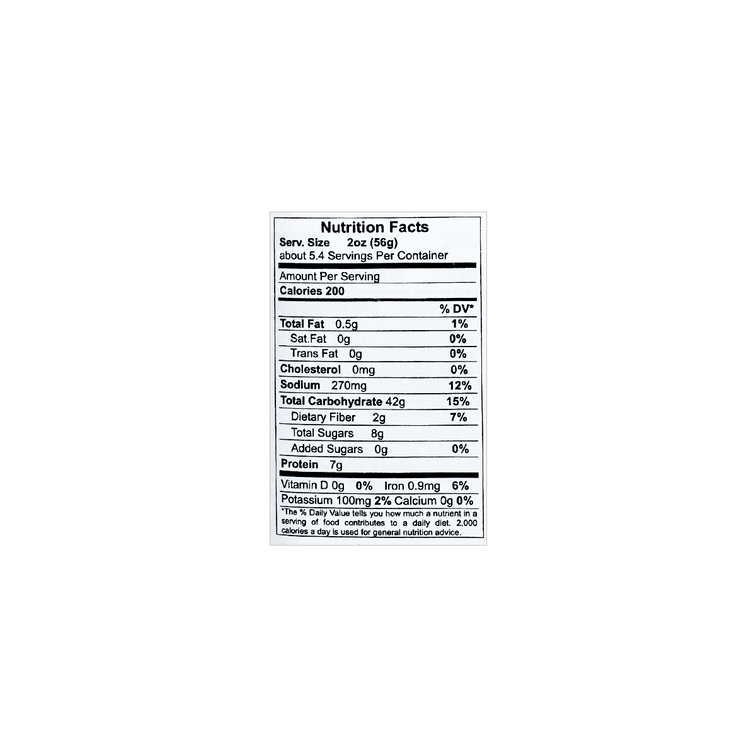 Nutrition Facts
Serv. Size 2oz (56g)
about 5.4 Servings Per Container

Amount Per Serving
Calories 200

% DV*

Total Fat 0.5g 1%
Sat.Fat 0g 0%
Trans Fat 0g 0%
Cholesterol 0mg 0%
Sodium 270mg 12%
Total Carbohydrate 42g 15%
Dietary Fiber 2g 7%
Total Sugars 8g
Added Sugars 0g 0%
Protein 7g

Vitamin D 0g 0% Iron 0.9mg 6%
Potassium 100mg 2% Calcium 0g 0%

*The % Daily Value tells you how much a nutrient in a serving of food contributes to a daily diet. 2,000 calories a day is used for general nutrition advice.